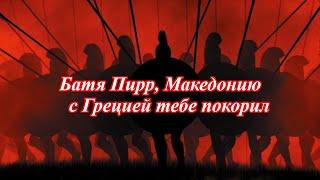 Батя Пирр, Македонию
с Грецией тебе покорил